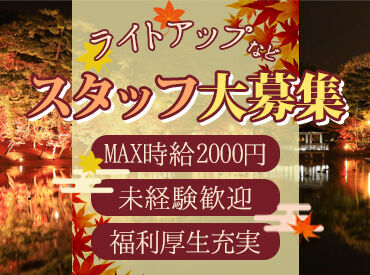 ライトアップなど

スタッフ大募集

MAX時給2000円

未経験歓迎

福利厚生充実